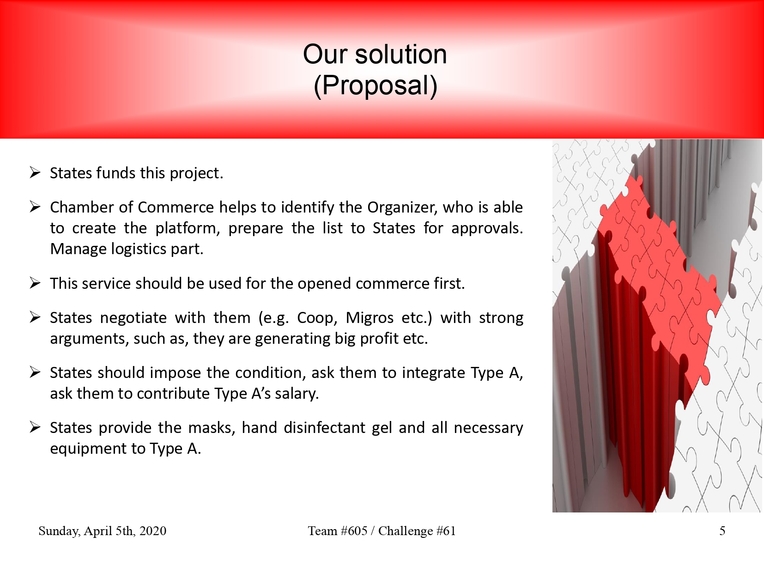 Our solution
(Proposal)

➢ States funds this project.

➢ Chamber of Commerce helps to identify the Organizer, who is able to create the platform, prepare the list to States for approvals. Manage logistics part.

➢ This service should be used for the opened commerce first.

➢ States negotiate with them (e.g. Coop, Migros etc.) with strong arguments, such as, they are generating big profit etc.

➢ States should impose the condition, ask them to integrate Type A, ask them to contribute Type A's salary.

➢ States provide the masks, hand disinfectant gel and all necessary equipment to Type A.

Sunday, April 5th, 2020 Team #605 / Challenge #61 5